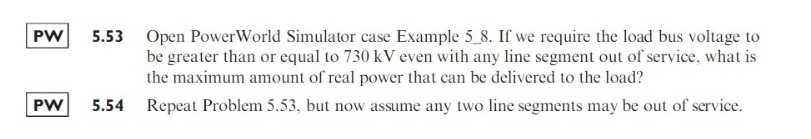 PW 5.53 Open PowerWorld Simulator case Example 5_8. If we require the load bus voltage to be greater than or equal to 730 kV even with any line segment out of service, what is the maximum amount of real power that can be delivered to the load?

PW 5.54 Repeat Problem 5.53, but now assume any two line segments may be out of service.